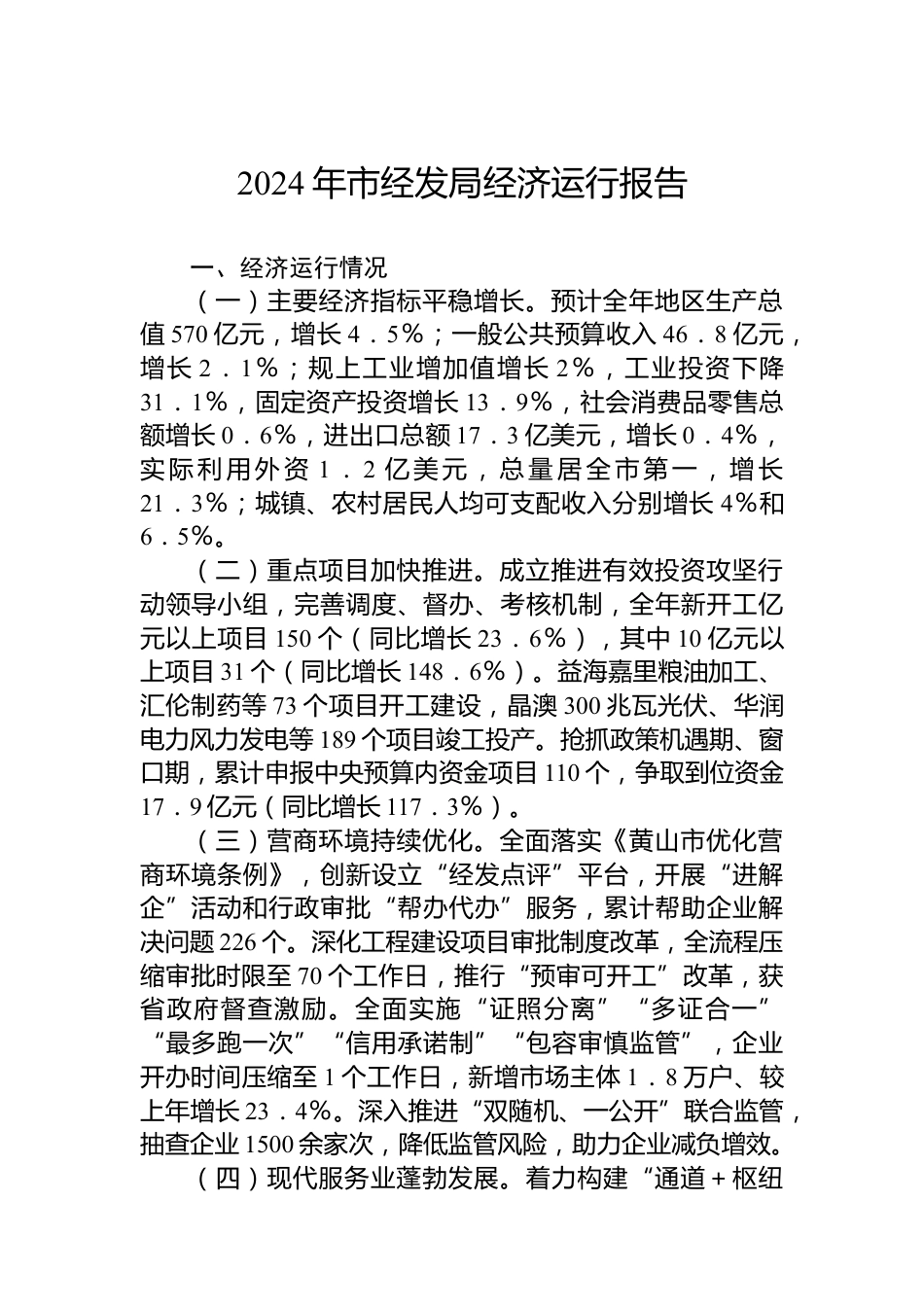 2024年市经发局经济运行报告

一、经济运行情况

（一）主要经济指标平稳增长。预计全年地区生产总值570亿元，增长4．5％；一般公共预算收入46．8亿元，增长2．1％；规上工业增加值增长2％，工业投资下降31．1％，固定资产投资增长13．9％，社会消费品零售总额增长0．6％，进出口总额17．3亿美元，增长0．4％，实际利用外资1．2亿美元，总量居全市第一，增长21．3％；城镇、农村居民人均可支配收入分别增长4%和6．5％。

（二）重点项目加快推进。成立推进有效投资攻坚行动领导小组，完善调度、督办、考核机制，全年新开工亿元以上项目150个（同比增长23．6％），其中10亿元以上项目31个（同比增长148．6％）。益海嘉里粮油加工、汇伦制药等73个项目开工建设，晶澳300兆瓦光伏、华润电力风力发电等189个项目竣工投产。抢抓政策机遇期、窗口期，累计申报中央预算内资金项目110个，争取到位资金17．9亿元（同比增长117．3％）。

（三）营商环境持续优化。全面落实《黄山市优化营商环境条例》，创新设立“经发点评”平台，开展“进解企”活动和行政审批“帮办代办”服务，累计帮助企业解决问题226个。深化工程建设项目审批制度改革，全流程压缩审批时限至70个工作日，推行“预审可开工”改革，获省政府督查激励。全面实施“证照分离”“多证合一”“最多跑一次”“信用承诺制”“包容审慎监管”，企业开办时间压缩至1个工作日，新增市场主体1．8万户、较上年增长23．4％。深入推进“双随机、一公开”联合监管，抽查企业1500余家次，降低监管风险，助力企业减负增效。

（四）现代服务业蓬勃发展。着力构建“通道＋枢纽